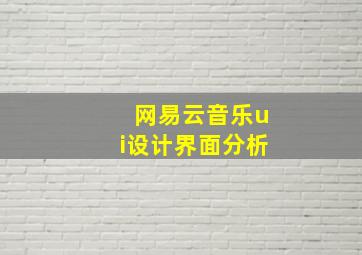 网易云音乐ui设计界面分析